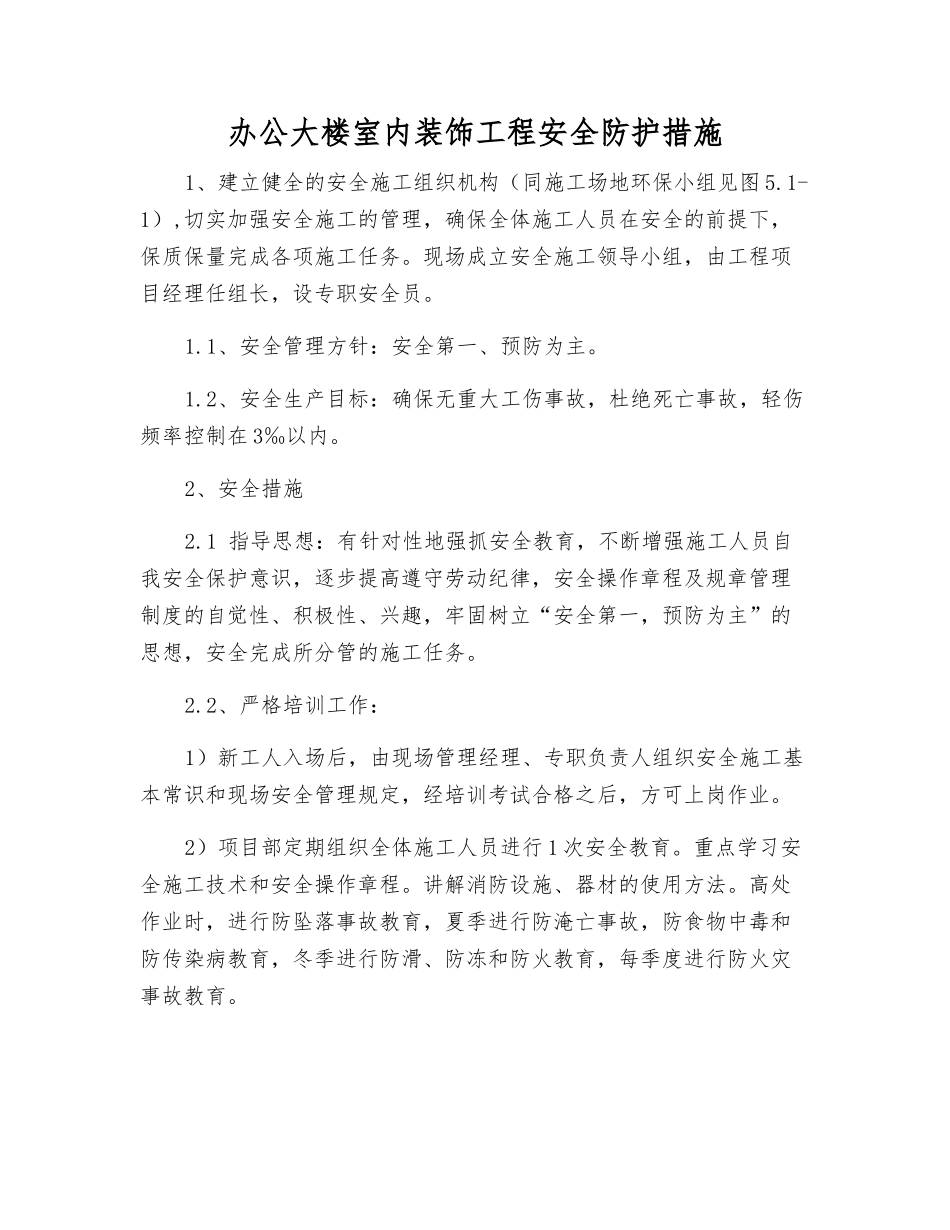 办公大楼室内装饰工程安全防护措施

1、建立健全的安全施工组织机构（同施工场地环保小组见图5.1-1）,切实加强安全施工的管理，确保全体施工人员在安全的前提下，保质保量完成各项施工任务。现场成立安全施工领导小组，由工程项目经理任组长，设专职安全员。

1.1、安全管理方针：安全第一、预防为主。

1.2、安全生产目标：确保无重大工伤事故，杜绝死亡事故，轻伤频率控制在3‰以内。

2、安全措施

2.1 指导思想：有针对性地强抓安全教育，不断增强施工人员自我安全保护意识，逐步提高遵守劳动纪律，安全操作章程及规章管理制度的自觉性、积极性、兴趣，牢固树立“安全第一，预防为主”的思想，安全完成所分管的施工任务。

2.2、严格培训工作：

1）新工人入场后，由现场管理经理、专职负责人组织安全施工基本常识和现场安全管理规定，经培训考试合格之后，方可上岗作业。

2）项目部定期组织全体施工人员进行1次安全教育。重点学习安全施工技术和安全操作章程。讲解消防设施、器材的使用方法。高处作业时，进行防坠落事故教育，夏季进行防淹亡事故，防食物中毒和防传染病教育，冬季进行防滑、防冻和防火教育，每季度进行防火灾事故教育。